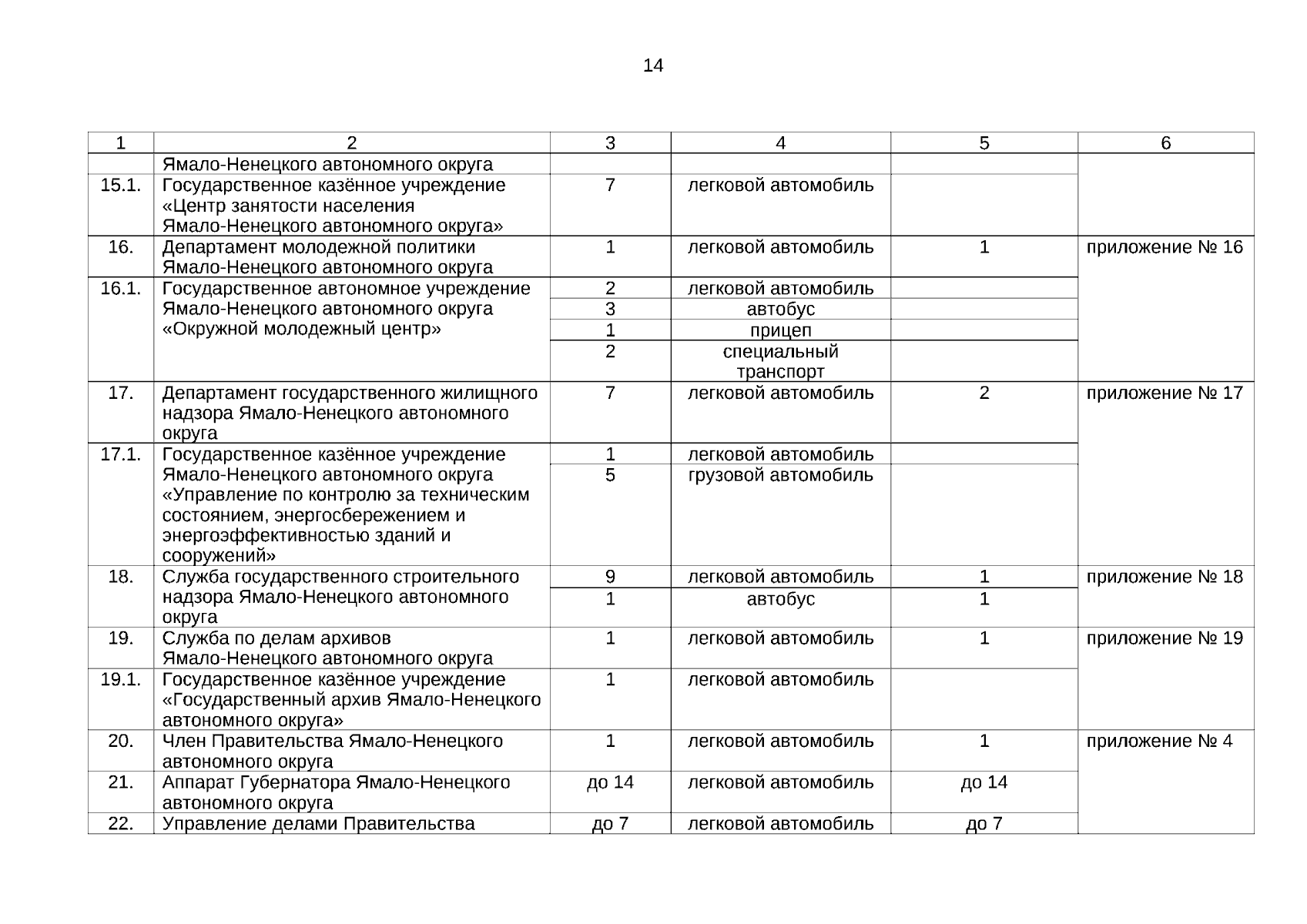 14

| 1 | 2 | 3 | 4 | 5 | 6 |
|---|---|---|---|---|---|
| | Ямало-Ненецкого автономного округа | | | | |
| 15.1. | Государственное казённое учреждение «Центр занятости населения Ямало-Ненецкого автономного округа» | 7 | легковой автомобиль | | |
| 16. | Департамент молодежной политики Ямало-Ненецкого автономного округа | 1 | легковой автомобиль | 1 | приложение № 16 |
| 16.1. | Государственное автономное учреждение Ямало-Ненецкого автономного округа «Окружной молодежный центр» | 2 | легковой автомобиль | | |
| | | 3 | автобус | | |
| | | 1 | прицеп | | |
| | | 2 | специальный транспорт | | |
| 17. | Департамент государственного жилищного надзора Ямало-Ненецкого автономного округа | 7 | легковой автомобиль | 2 | приложение № 17 |
| 17.1. | Государственное казённое учреждение Ямало-Ненецкого автономного округа «Управление по контролю за техническим состоянием, энергосбережением и энергоэффективностью зданий и сооружений» | 1 | легковой автомобиль | | |
| | | 5 | грузовой автомобиль | | |
| 18. | Служба государственного строительного надзора Ямало-Ненецкого автономного округа | 9 | легковой автомобиль | 1 | приложение № 18 |
| | | 1 | автобус | 1 | |
| 19. | Служба по делам архивов Ямало-Ненецкого автономного округа | 1 | легковой автомобиль | 1 | приложение № 19 |
| 19.1. | Государственное казённое учреждение «Государственный архив Ямало-Ненецкого автономного округа» | 1 | легковой автомобиль | | |
| 20. | Член Правительства Ямало-Ненецкого автономного округа | 1 | легковой автомобиль | 1 | приложение № 4 |
| 21. | Аппарат Губернатора Ямало-Ненецкого автономного округа | до 14 | легковой автомобиль | до 14 | |
| 22. | Управление делами Правительства | до 7 | легковой автомобиль | до 7 | |